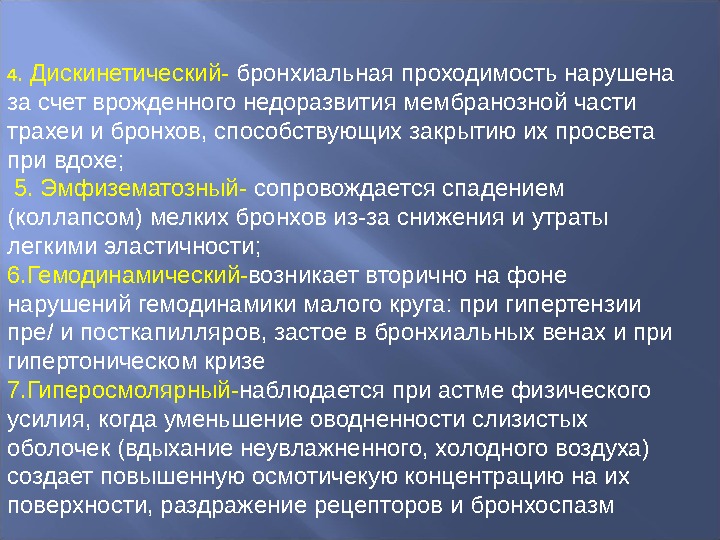 4. Дискинетический- бронхиальная проходимость нарушена за счет врожденного недоразвития мембранозной части трахеи и бронхов, способствующих закрытию их просвета при вдохе;

5. Эмфизематозный- сопровождается спадением (коллапсом) мелких бронхов из-за снижения и утраты легкими эластичности;

6.Гемодинамический-возникает вторично на фоне нарушений гемодинамики малого круга: при гипертензии пре/ и посткапилляров, застое в бронхиальных венах и при гипертоническом кризе

7.Гиперосмолярный-наблюдается при астме физического усилия, когда уменьшение оводненности слизистых оболочек (вдыхание неувлажненного, холодного воздуха) создает повышенную осмотичекую концентрацию на их поверхности, раздражение рецепторов и бронхоспазм